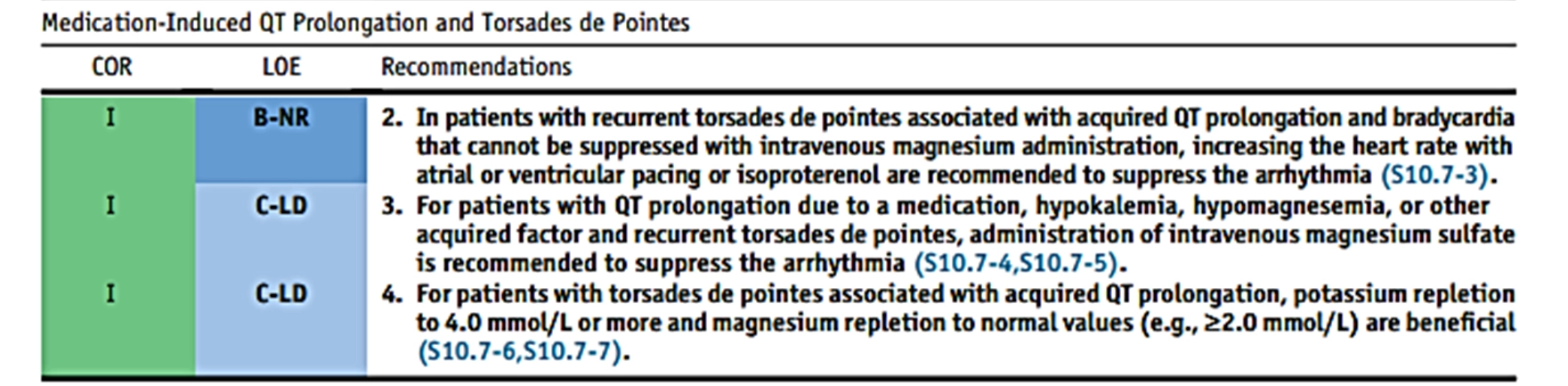 Medication-Induced QT Prolongation and Torsades de Pointes

| COR | LOE | Recommendations |
|---|---|---|
| I | B-NR | 2. In patients with recurrent torsades de pointes associated with acquired QT prolongation and bradycardia that cannot be suppressed with intravenous magnesium administration, increasing the heart rate with atrial or ventricular pacing or isoproterenol are recommended to suppress the arrhythmia (S10.7-3). |
| I | C-LD | 3. For patients with QT prolongation due to a medication, hypokalemia, hypomagnesemia, or other acquired factor and recurrent torsades de pointes, administration of intravenous magnesium sulfate is recommended to suppress the arrhythmia (S10.7-4,S10.7-5). |
| I | C-LD | 4. For patients with torsades de pointes associated with acquired QT prolongation, potassium repletion to 4.0 mmol/L or more and magnesium repletion to normal values (e.g., ≥2.0 mmol/L) are beneficial (S10.7-6,S10.7-7). |